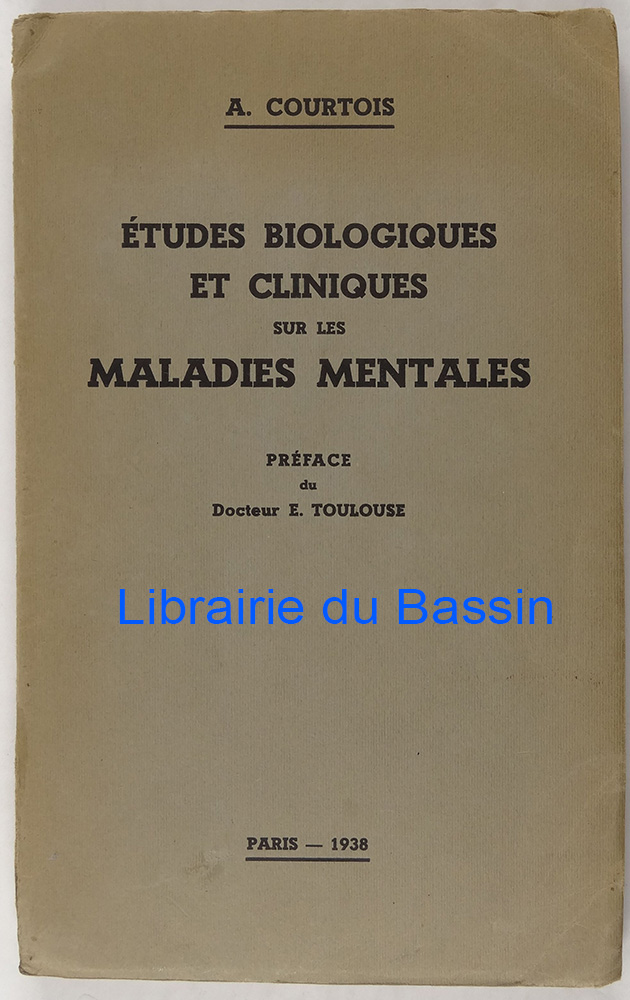 A. COURTOIS

ÉTUDES BIOLOGIQUES ET CLINIQUES SUR LES MALADIES MENTALES

PRÉFACE du Docteur E. TOULOUSE

Librairie du Bassin

PARIS — 1938